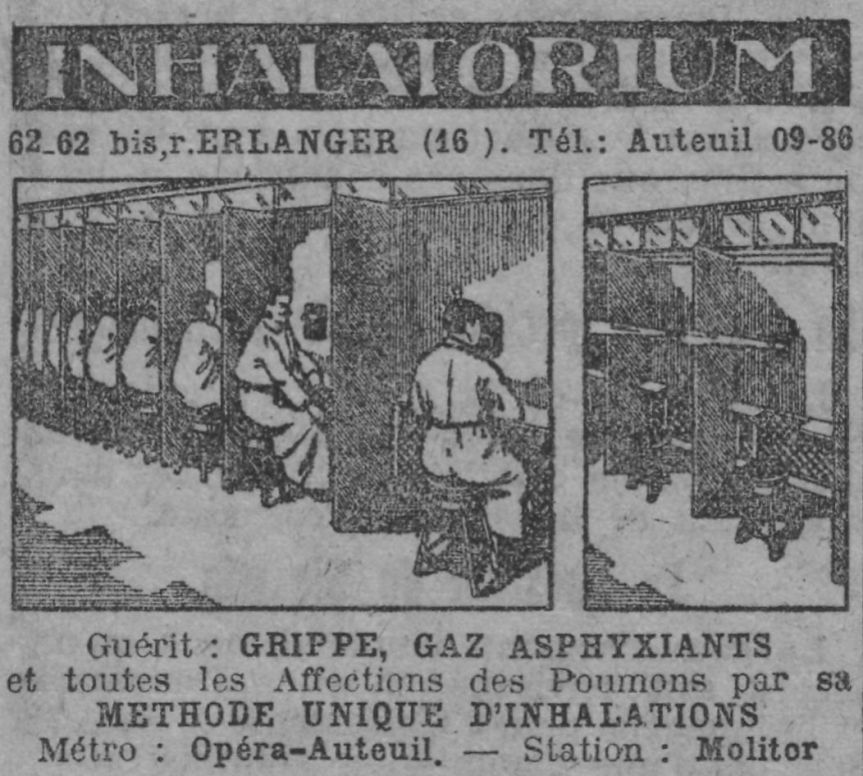 INHALATORIUM

62_62 bis,r.ERLANGER (16 ). Tél.: Auteuil 09-86

Guérit : GRIPPE, GAZ ASPHYXIANTS et toutes les Affections des Poumons par sa METHODE UNIQUE D'INHALATIONS

Métro : Opéra-Auteuil. — Station : Molitor